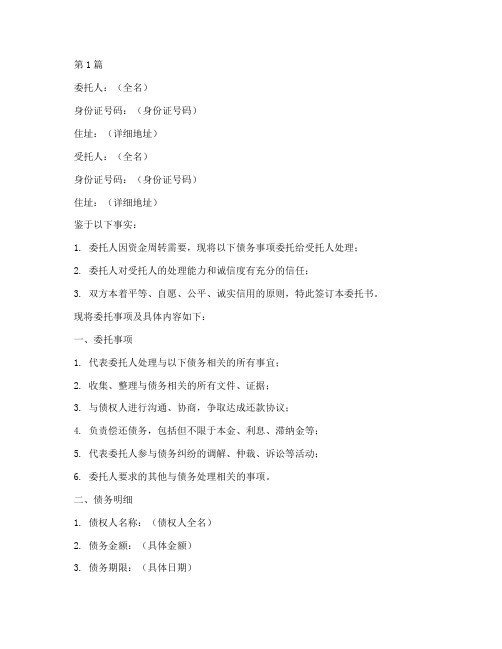 第1篇

委托人：（全名）

身份证号码：（身份证号码）

住址：（详细地址）

受托人：（全名）

身份证号码：（身份证号码）

住址：（详细地址）

鉴于以下事实：

1. 委托人因资金周转需要，现将以下债务事项委托给受托人处理；

2. 委托人对受托人的处理能力和诚信度有充分的信任；

3. 双方本着平等、自愿、公平、诚实信用的原则，特此签订本委托书。

现将委托事项及具体内容如下：

一、委托事项

1. 代表委托人处理与以下债务相关的所有事宜；

2. 收集、整理与债务相关的所有文件、证据；

3. 与债权人进行沟通、协商，争取达成还款协议；

4. 负责偿还债务，包括但不限于本金、利息、滞纳金等；

5. 代表委托人参与债务纠纷的调解、仲裁、诉讼等活动；

6. 委托人要求的其他与债务处理相关的事项。

二、债务明细

1. 债权人名称：（债权人全名）

2. 债务金额：（具体金额）

3. 债务期限：（具体日期）